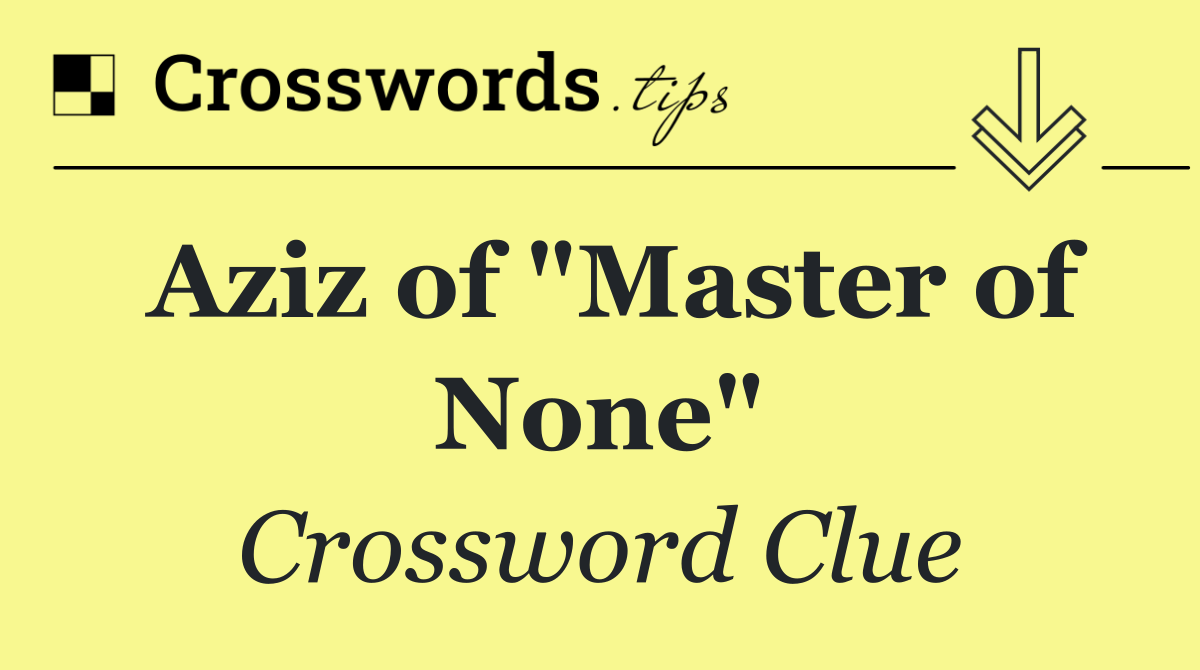 Crosswords.tips

Aziz of "Master of None"

Crossword Clue